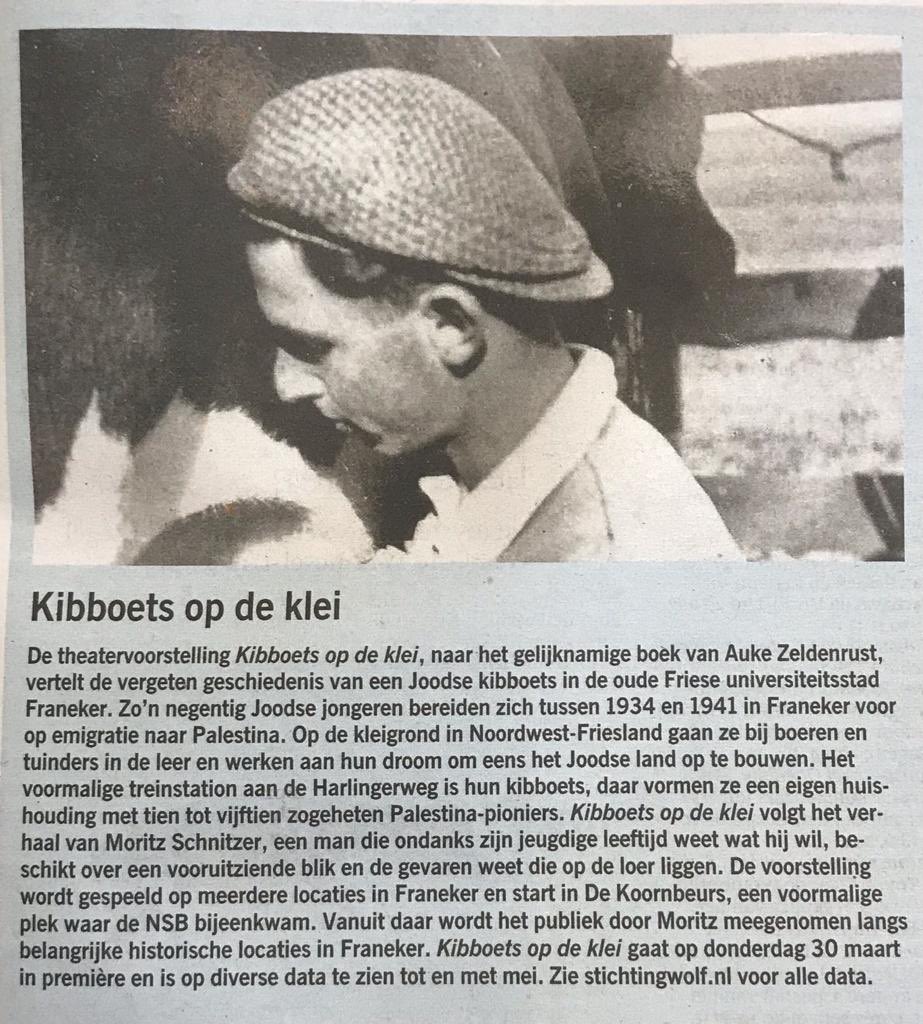 Kibboets op de klei

De theatervoorstelling Kibboets op de klei, naar het gelijknamige boek van Auke Zeldenrust, vertelt de vergeten geschiedenis van een Joodse kibboets in de oude Friese universiteitsstad Franeker. Zo'n negentig Joodse jongeren bereiden zich tussen 1934 en 1941 in Franeker voor op emigratie naar Palestina. Op de kleigrond in Noordwest-Friesland gaan ze bij boeren en tuinders in de leer en werken aan hun droom om eens het Joodse land op te bouwen. Het voormalige treinstation aan de Harlingerweg is hun kibboets, daar vormen ze een eigen huishouding met tien tot vijftien zogeheten Palestina-pioniers. Kibboets op de klei volgt het verhaal van Moritz Schnitzer, een man die ondanks zijn jeugdige leeftijd weet wat hij wil, beschikt over een vooruitziende blik en de gevaren weet die op de loer liggen. De voorstelling wordt gespeeld op meerdere locaties in Franeker en start in De Koornbeurs, een voormalige plek waar de NSB bijeenkwam. Vanuit daar wordt het publiek door Moritz meegenomen langs belangrijke historische locaties in Franeker. Kibboets op de klei gaat op donderdag 30 maart in première en is op diverse data te zien tot en met mei. Zie stichtingwolf.nl voor alle data.